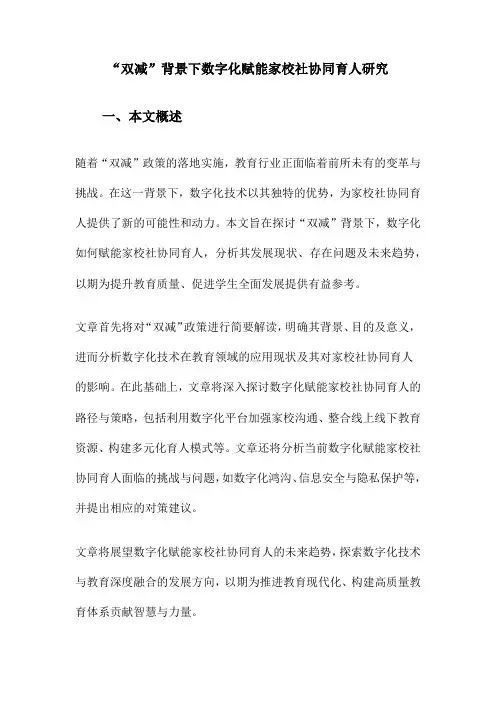 “双减”背景下数字化赋能家校社协同育人研究

一、本文概述

随着“双减”政策的落地实施，教育行业正面临着前所未有的变革与挑战。在这一背景下，数字化技术以其独特的优势，为家校社协同育人提供了新的可能性和动力。本文旨在探讨“双减”背景下，数字化如何赋能家校社协同育人，分析其发展现状、存在问题及未来趋势，以期为提升教育质量、促进学生全面发展提供有益参考。

文章首先将对“双减”政策进行简要解读，明确其背景、目的及意义，进而分析数字化技术在教育领域的应用现状及其对家校社协同育人的影响。在此基础上，文章将深入探讨数字化赋能家校社协同育人的路径与策略，包括利用数字化平台加强家校沟通、整合线上线下教育资源、构建多元化育人模式等。文章还将分析当前数字化赋能家校社协同育人面临的挑战与问题，如数字化鸿沟、信息安全与隐私保护等，并提出相应的对策建议。

文章将展望数字化赋能家校社协同育人的未来趋势，探索数字化技术与教育深度融合的发展方向，以期为推进教育现代化、构建高质量教育体系贡献智慧与力量。